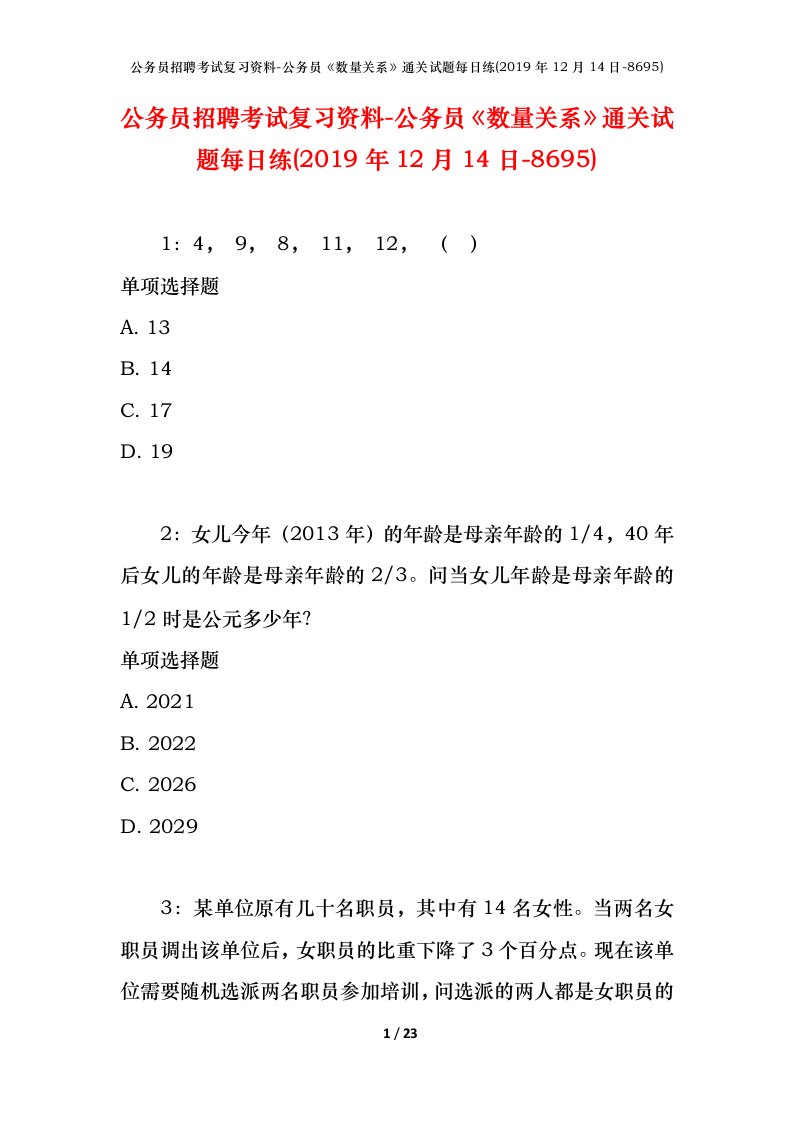 公务员招聘考试复习资料-公务员《数量关系》通关试题每日练(2019 年 12 月 14 日-8695)

公务员招聘考试复习资料-公务员《数量关系》通关试题每日练(2019 年 12 月 14 日-8695)

1：4， 9， 8， 11， 12， （ ）

单项选择题

A. 13

B. 14

C. 17

D. 19

2：女儿今年（2013 年）的年龄是母亲年龄的 1/4，40 年后女儿的年龄是母亲年龄的 2/3。问当女儿年龄是母亲年龄的 1/2 时是公元多少年?

单项选择题

A. 2021

B. 2022

C. 2026

D. 2029

3：某单位原有几十名职员，其中有 14 名女性。当两名女职员调出该单位后，女职员的比重下降了 3 个百分点。现在该单位需要随机选派两名职员参加培训，问选派的两人都是女职员的

1 / 23